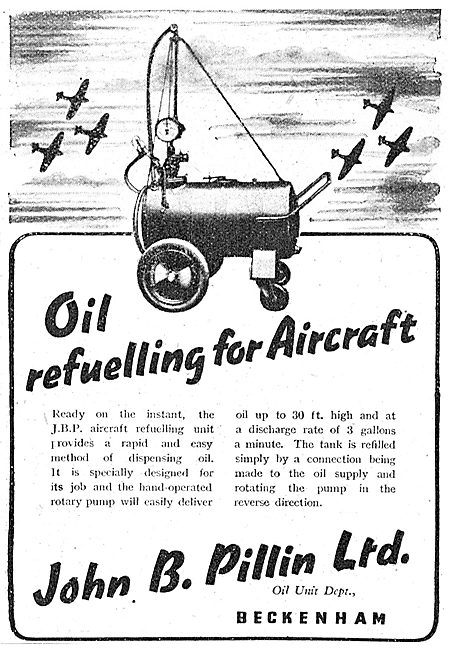 Oil
refuelling for Aircraft

Ready on the instant, the J.B.P. aircraft refuelling unit provides a rapid and easy method of dispensing oil. It is specially designed for its job and the hand-operated rotary pump will easily deliver oil up to 30 ft. high and at a discharge rate of 3 gallons a minute. The tank is refilled simply by a connection being made to the oil supply and rotating the pump in the reverse direction.

John B. Pillin Ltd.
Oil Unit Dept.,
BECKENHAM